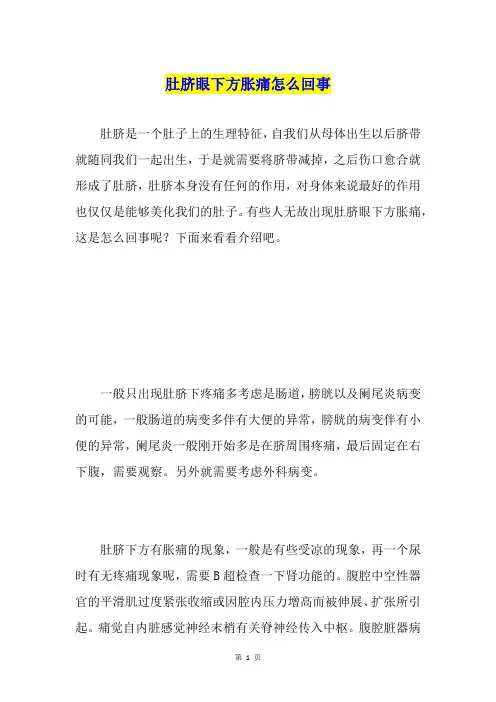 肚脐眼下方胀痛怎么回事

肚脐是一个肚子上的生理特征，自我们从母体出生以后脐带就随同我们一起出生，于是就需要将脐带减掉，之后伤口愈合就形成了肚脐，肚脐本身没有任何的作用，对身体来说最好的作用也仅仅是能够美化我们的肚子。有些人无故出现肚脐眼下方胀痛，这是怎么回事呢？下面来看看介绍吧。

一般只出现肚脐下疼痛多考虑是肠道，膀胱以及阑尾炎病变的可能，一般肠道的病变多伴有大便的异常，膀胱的病变伴有小便的异常，阑尾炎一般刚开始多是在脐周围疼痛，最后固定在右下腹，需要观察。另外就需要考虑外科病变。

肚脐下方有胀痛的现象，一般是有些受凉的现象，再一个尿时有无疼痛现象呢，需要B超检查一下肾功能的。腹腔中空性器官的平滑肌过度紧张收缩或因腔内压力增高而被伸展、扩张所引起。痛觉自内脏感觉神经末梢有关脊神经传入中枢。腹腔脏器病

第 1 页